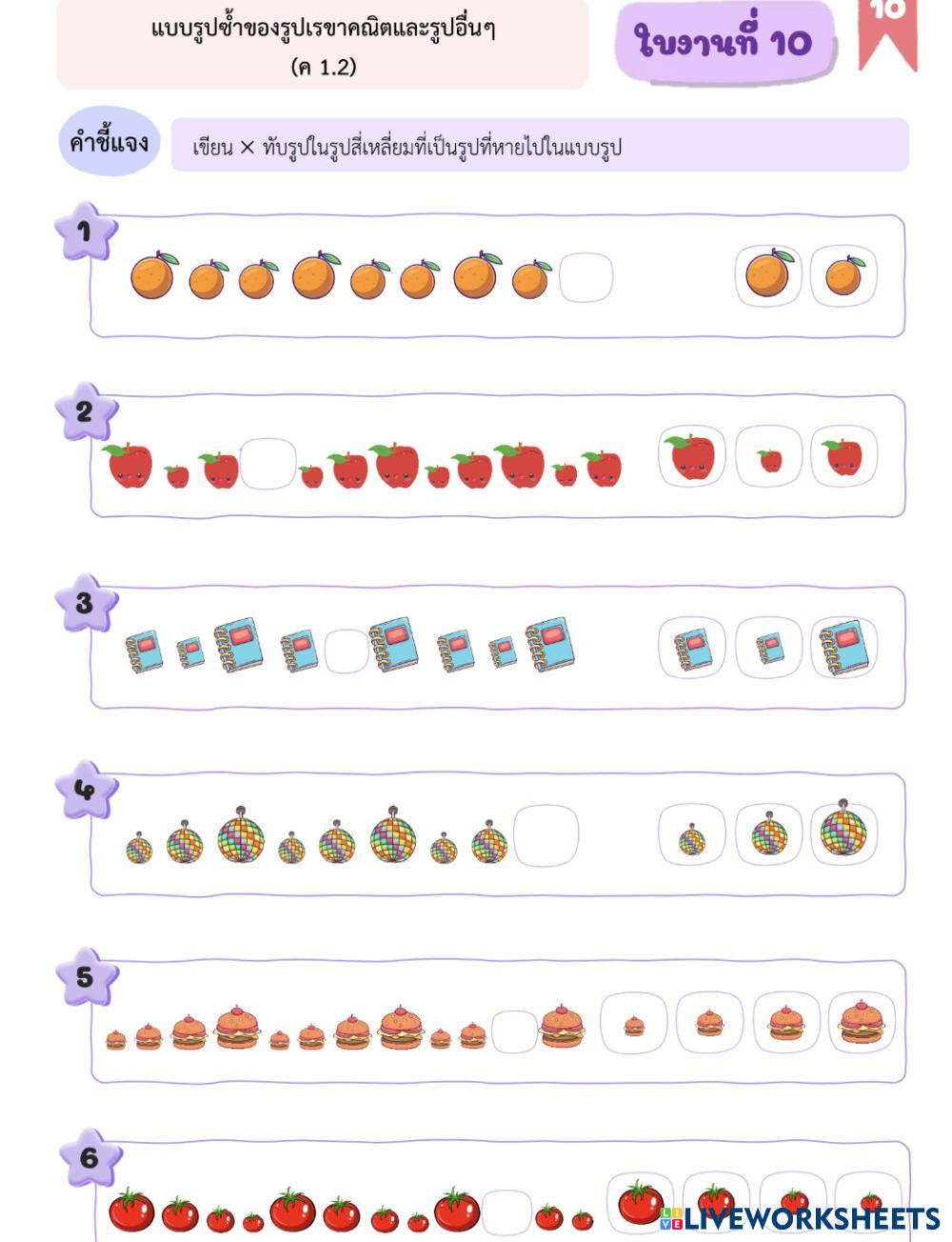 แบบรูปซ้ำของรูปเรขาคณิตและรูปอื่นๆ
(ค 1.2)

ใบงานที่ 10

10

คำชี้แจง

เขียน × ทับรูปในรูปสี่เหลี่ยมที่เป็นรูปที่หายไปในแบบรูป

1

2

3

4

5

6

LIVEWORKSHEETS